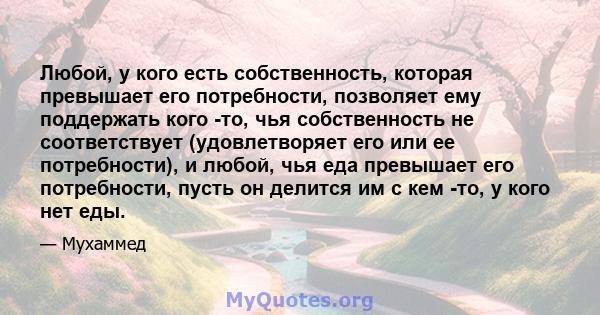 Любой, у кого есть собственность, которая превышает его потребности, позволяет ему поддержать кого -то, чья собственность не соответствует (удовлетворяет его или ее потребности), и любой, чья еда превышает его потребности, пусть он делится им с кем -то, у кого нет еды.

— Мухаммед

MyQuotes.org